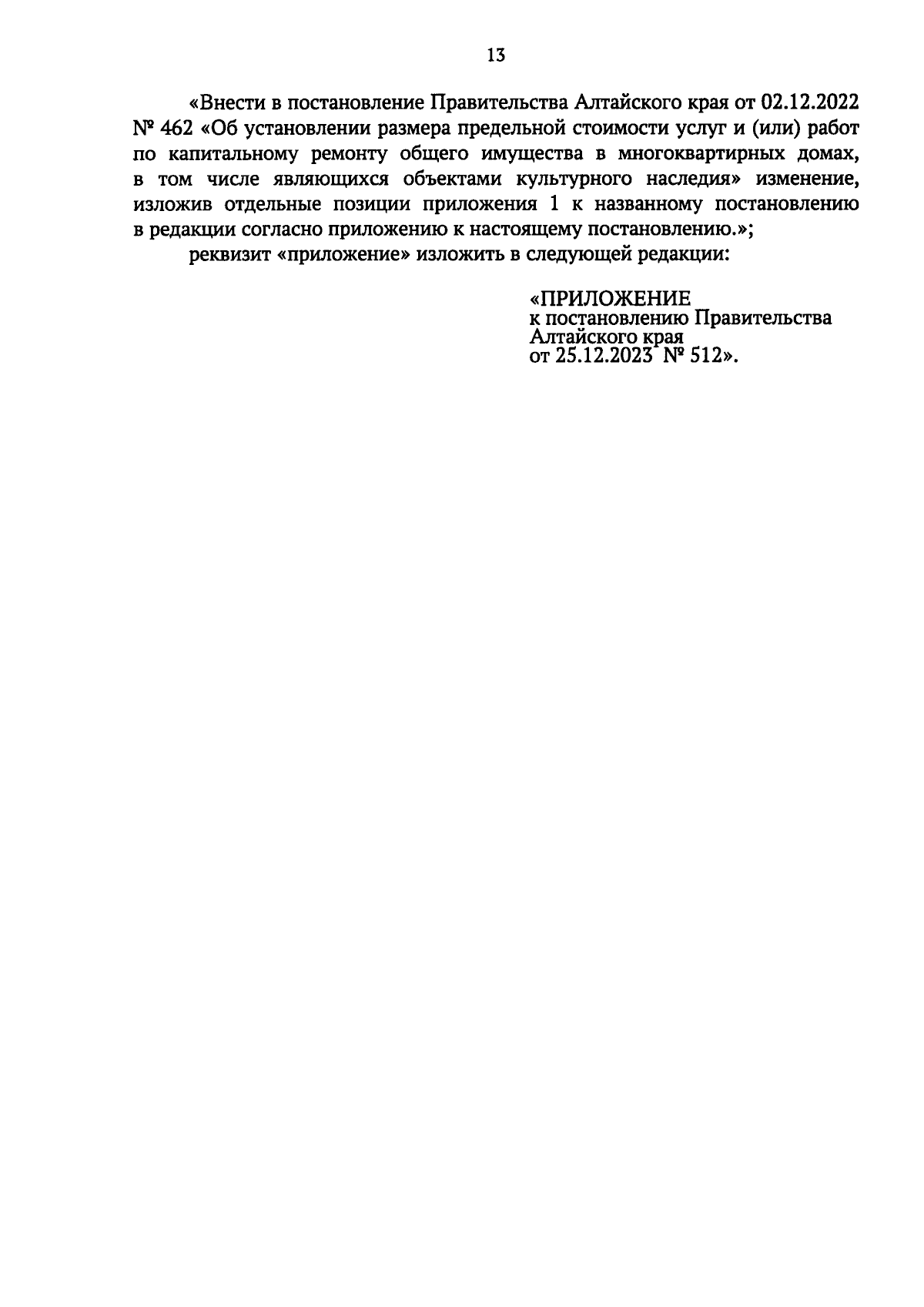 13

«Внести в постановление Правительства Алтайского края от 02.12.2022 № 462 «Об установлении размера предельной стоимости услуг и (или) работ по капитальному ремонту общего имущества в многоквартирных домах, в том числе являющихся объектами культурного наследия» изменение, изложив отдельные позиции приложения 1 к названному постановлению в редакции согласно приложению к настоящему постановлению.»;

реквизит «приложение» изложить в следующей редакции:

«ПРИЛОЖЕНИЕ
к постановлению Правительства
Алтайского края
от 25.12.2023 № 512».